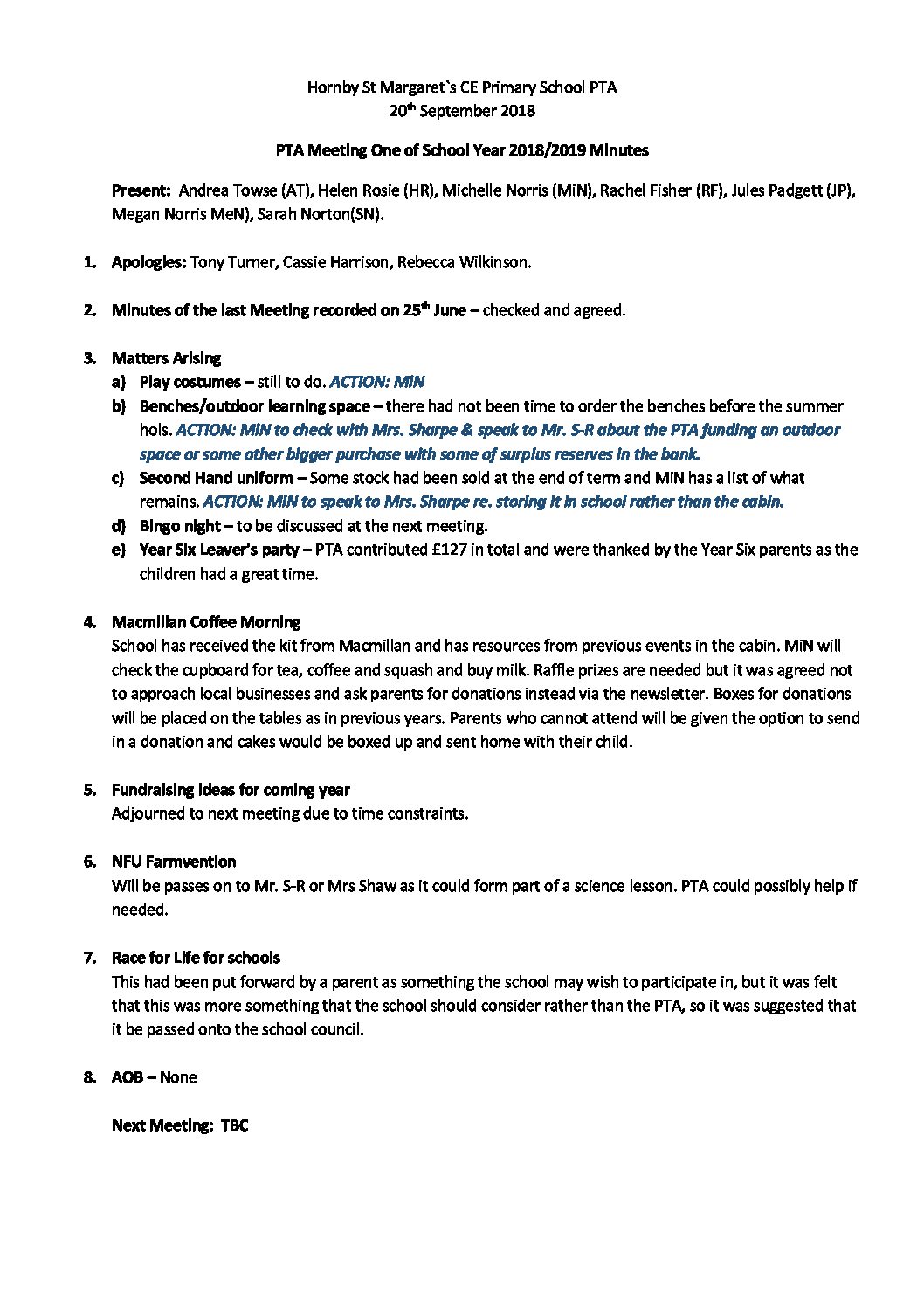 Hornby St Margaret`s CE Primary School PTA
20th September 2018

PTA Meeting One of School Year 2018/2019 Minutes

Present: Andrea Towse (AT), Helen Rosie (HR), Michelle Norris (MiN), Rachel Fisher (RF), Jules Padgett (JP), Megan Norris MeN), Sarah Norton(SN).

1. Apologies: Tony Turner, Cassie Harrison, Rebecca Wilkinson.

2. Minutes of the last Meeting recorded on 25th June – checked and agreed.

3. Matters Arising
a) Play costumes – still to do. ACTION: MiN
b) Benches/outdoor learning space – there had not been time to order the benches before the summer hols. ACTION: MiN to check with Mrs. Sharpe & speak to Mr. S-R about the PTA funding an outdoor space or some other bigger purchase with some of surplus reserves in the bank.
c) Second Hand uniform – Some stock had been sold at the end of term and MiN has a list of what remains. ACTION: MiN to speak to Mrs. Sharpe re. storing it in school rather than the cabin.
d) Bingo night – to be discussed at the next meeting.
e) Year Six Leaver's party – PTA contributed £127 in total and were thanked by the Year Six parents as the children had a great time.

4. Macmillan Coffee Morning
School has received the kit from Macmillan and has resources from previous events in the cabin. MiN will check the cupboard for tea, coffee and squash and buy milk. Raffle prizes are needed but it was agreed not to approach local businesses and ask parents for donations instead via the newsletter. Boxes for donations will be placed on the tables as in previous years. Parents who cannot attend will be given the option to send in a donation and cakes would be boxed up and sent home with their child.

5. Fundraising ideas for coming year
Adjourned to next meeting due to time constraints.

6. NFU Farmvention
Will be passes on to Mr. S-R or Mrs Shaw as it could form part of a science lesson. PTA could possibly help if needed.

7. Race for Life for schools
This had been put forward by a parent as something the school may wish to participate in, but it was felt that this was more something that the school should consider rather than the PTA, so it was suggested that it be passed onto the school council.

8. AOB – None

Next Meeting: TBC